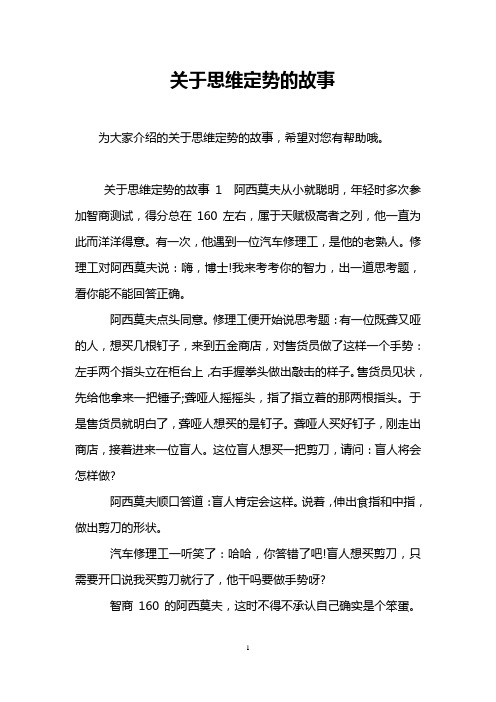 关于思维定势的故事

为大家介绍的关于思维定势的故事，希望对您有帮助哦。

关于思维定势的故事 1 阿西莫夫从小就聪明，年轻时多次参加智商测试，得分总在 160 左右，属于天赋极高者之列，他一直为此而洋洋得意。有一次，他遇到一位汽车修理工，是他的老熟人。修理工对阿西莫夫说：嗨，博士!我来考考你的智力，出一道思考题，看你能不能回答正确。

阿西莫夫点头同意。修理工便开始说思考题：有一位既聋又哑的人，想买几根钉子，来到五金商店，对售货员做了这样一个手势：左手两个指头立在柜台上，右手握拳头做出敲击的样子。售货员见状，先给他拿来一把锤子;聋哑人摇摇头，指了指立着的那两根指头。于是售货员就明白了，聋哑人想买的是钉子。聋哑人买好钉子，刚走出商店，接着进来一位盲人。这位盲人想买一把剪刀，请问：盲人将会怎样做?

阿西莫夫顺口答道：盲人肯定会这样。说着，伸出食指和中指，做出剪刀的形状。

汽车修理工一听笑了：哈哈，你答错了吧!盲人想买剪刀，只需要开口说我买剪刀就行了，他干吗要做手势呀?

智商 160 的阿西莫夫，这时不得不承认自己确实是个笨蛋。

1